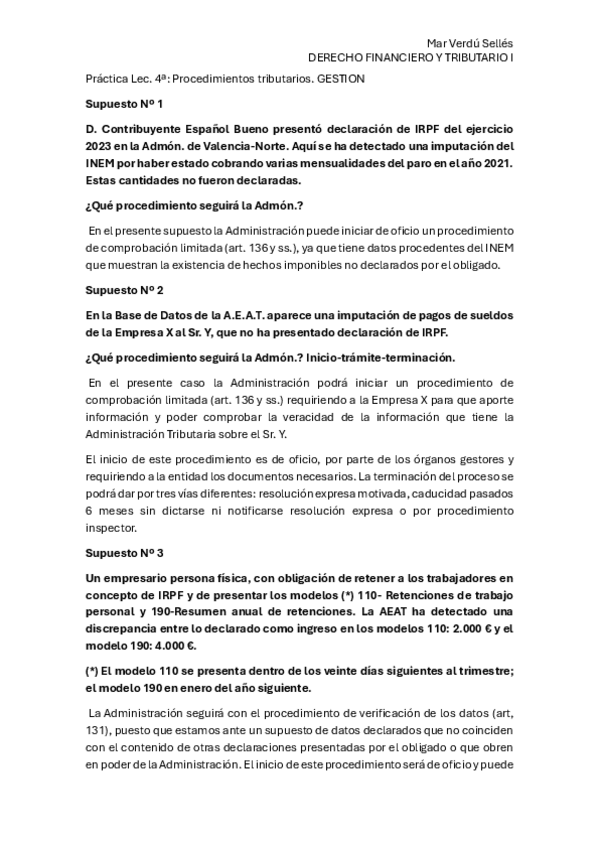 Mar Verdú Sellés
DERECHO FINANCIERO Y TRIBUTARIO I

Práctica Lec. 4ª: Procedimientos tributarios. GESTION

Supuesto Nº 1

D. Contribuyente Español Bueno presentó declaración de IRPF del ejercicio 2023 en la Admón. de Valencia-Norte. Aquí se ha detectado una imputación del INEM por haber estado cobrando varias mensualidades del paro en el año 2021. Estas cantidades no fueron declaradas.

¿Qué procedimiento seguirá la Admón.?

En el presente supuesto la Administración puede iniciar de oficio un procedimiento de comprobación limitada (art. 136 y ss.), ya que tiene datos procedentes del INEM que muestran la existencia de hechos imponibles no declarados por el obligado.

Supuesto Nº 2

En la Base de Datos de la A.E.A.T. aparece una imputación de pagos de sueldos de la Empresa X al Sr. Y, que no ha presentado declaración de IRPF.

¿Qué procedimiento seguirá la Admón.? Inicio-trámite-terminación.

En el presente caso la Administración podrá iniciar un procedimiento de comprobación limitada (art. 136 y ss.) requiriendo a la Empresa X para que aporte información y poder comprobar la veracidad de la información que tiene la Administración Tributaria sobre el Sr. Y.

El inicio de este procedimiento es de oficio, por parte de los órganos gestores y requiriendo a la entidad los documentos necesarios. La terminación del proceso se podrá dar por tres vías diferentes: resolución expresa motivada, caducidad pasados 6 meses sin dictarse ni notificarse resolución expresa o por procedimiento inspector.

Supuesto Nº 3

Un empresario persona física, con obligación de retener a los trabajadores en concepto de IRPF y de presentar los modelos (*) 110- Retenciones de trabajo personal y 190-Resumen anual de retenciones. La AEAT ha detectado una discrepancia entre lo declarado como ingreso en los modelos 110: 2.000 € y el modelo 190: 4.000 €.

(*) El modelo 110 se presenta dentro de los veinte días siguientes al trimestre; el modelo 190 en enero del año siguiente.

La Administración seguirá con el procedimiento de verificación de los datos (art, 131), puesto que estamos ante un supuesto de datos declarados que no coinciden con el contenido de otras declaraciones presentadas por el obligado o que obren en poder de la Administración. El inicio de este procedimiento será de oficio y puede